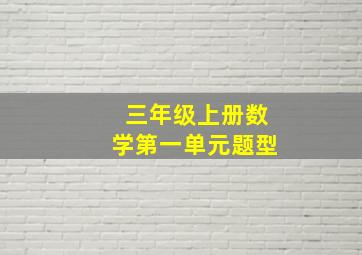 三年级上册数学第一单元题型